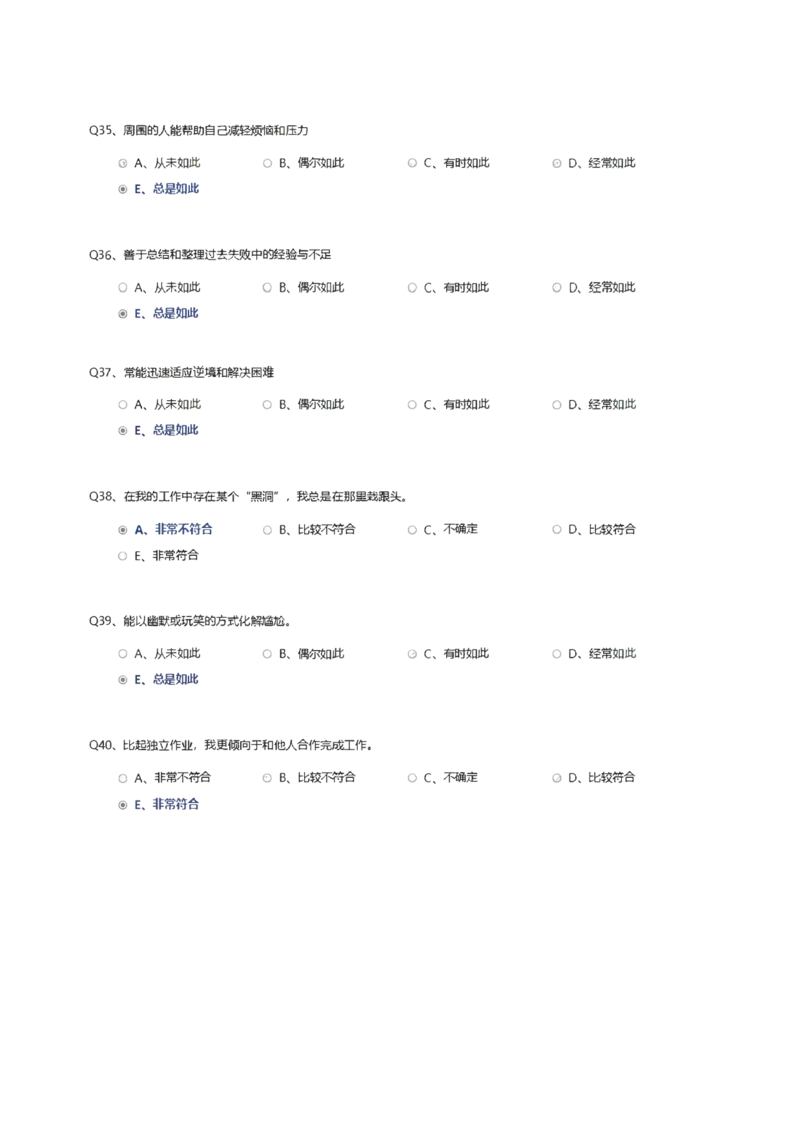 Q35、周围的人能帮助自己减轻烦恼和压力

A、从未如此　B、偶尔如此　C、有时如此　D、经常如此
E、总是如此

Q36、善于总结和整理过去失败中的经验与不足

A、从未如此　B、偶尔如此　C、有时如此　D、经常如此
E、总是如此

Q37、常能迅速适应逆境和解决困难

A、从未如此　B、偶尔如此　C、有时如此　D、经常如此
E、总是如此

Q38、在我的工作中存在某个“黑洞”，我总是在那里栽跟头。

A、非常不符合　B、比较不符合　C、不确定　D、比较符合
E、非常符合

Q39、能以幽默或玩笑的方式化解尴尬。

A、从未如此　B、偶尔如此　C、有时如此　D、经常如此
E、总是如此

Q40、比起独立作业，我更倾向于和他人合作完成工作。

A、非常不符合　B、比较不符合　C、不确定　D、比较符合
E、非常符合